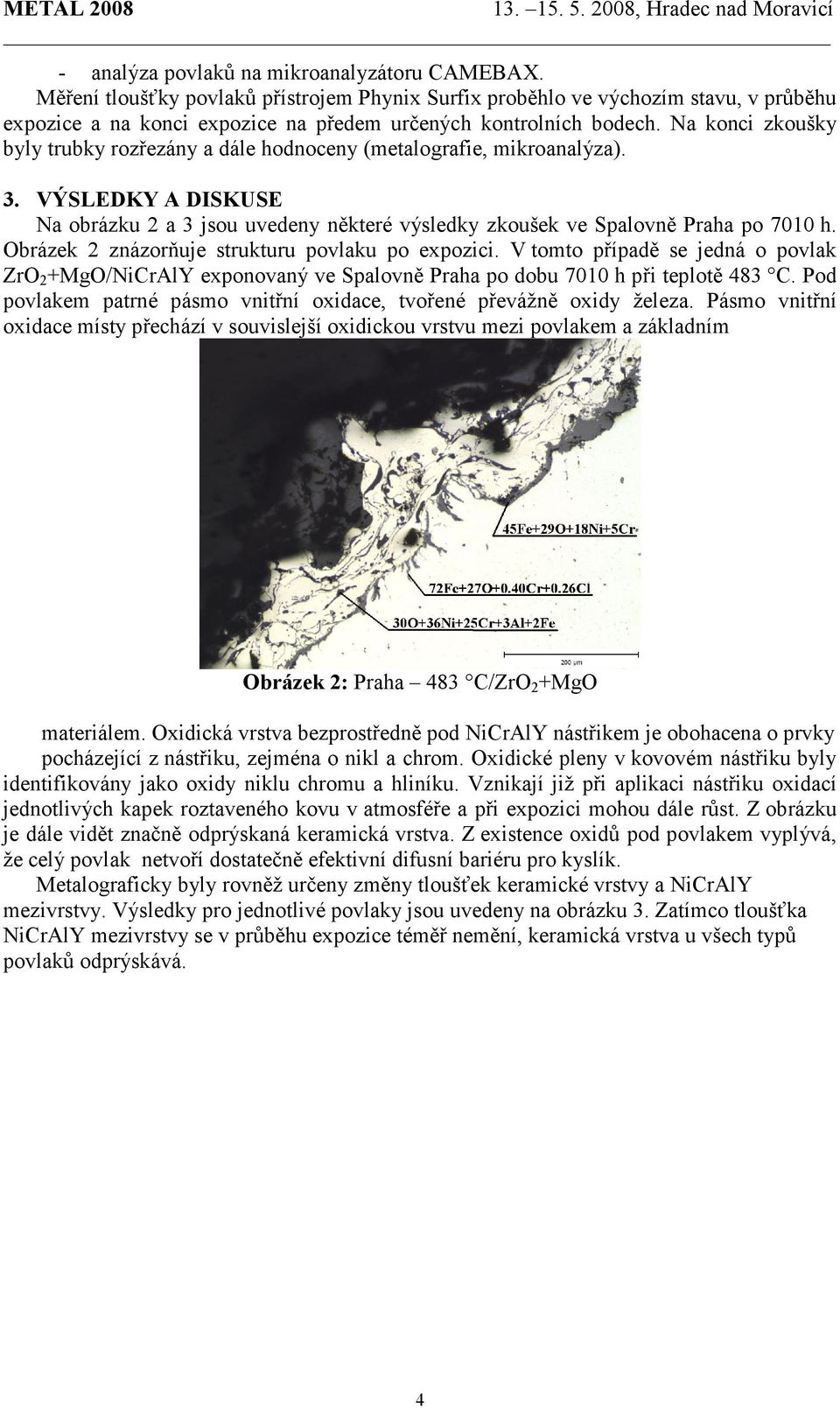 METAL 2008 13. –15. 5. 2008, Hradec nad Moravicí

- analýza povlaků na mikroanalyzátoru CAMEBAX.

Měření tloušťky povlaků přístrojem Phynix Surfix proběhlo ve výchozím stavu, v průběhu expozice a na konci expozice na předem určených kontrolních bodech. Na konci zkoušky byly trubky rozřezány a dále hodnoceny (metalografie, mikroanalýza).

3. VÝSLEDKY A DISKUSE

Na obrázku 2 a 3 jsou uvedeny některé výsledky zkoušek ve Spalovně Praha po 7010 h. Obrázek 2 znázorňuje strukturu povlaku po expozici. V tomto případě se jedná o povlak $ZrO_2$+MgO/NiCrAlY exponovaný ve Spalovně Praha po dobu 7010 h při teplotě 483 °C. Pod povlakem patrné pásmo vnitřní oxidace, tvořené převážně oxidy železa. Pásmo vnitřní oxidace místy přechází v souvislejší oxidickou vrstvu mezi povlakem a základním

45Fe+29O+18Ni+5Cr

72Fe+27O+0.40Cr+0.26Cl

30O+36Ni+25Cr+3Al+2Fe

200 µm

Obrázek 2: Praha – 483 °C/$ZrO_2$+MgO

materiálem. Oxidická vrstva bezprostředně pod NiCrAlY nástřikem je obohacena o prvky pocházející z nástřiku, zejména o nikl a chrom. Oxidické pleny v kovovém nástřiku byly identifikovány jako oxidy niklu chromu a hliníku. Vznikají již při aplikaci nástřiku oxidací jednotlivých kapek roztaveného kovu v atmosféře a při expozici mohou dále růst. Z obrázku je dále vidět značně odprýskaná keramická vrstva. Z existence oxidů pod povlakem vyplývá, že celý povlak netvoří dostatečně efektivní difusní bariéru pro kyslík.

Metalograficky byly rovněž určeny změny tloušťek keramické vrstvy a NiCrAlY mezivrstvy. Výsledky pro jednotlivé povlaky jsou uvedeny na obrázku 3. Zatímco tloušťka NiCrAlY mezivrstvy se v průběhu expozice téměř nemění, keramická vrstva u všech typů povlaků odprýskává.

4